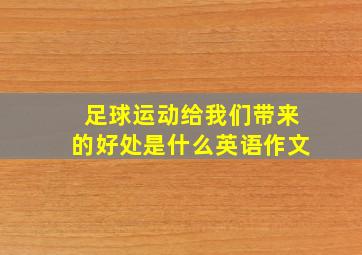 足球运动给我们带来的好处是什么英语作文